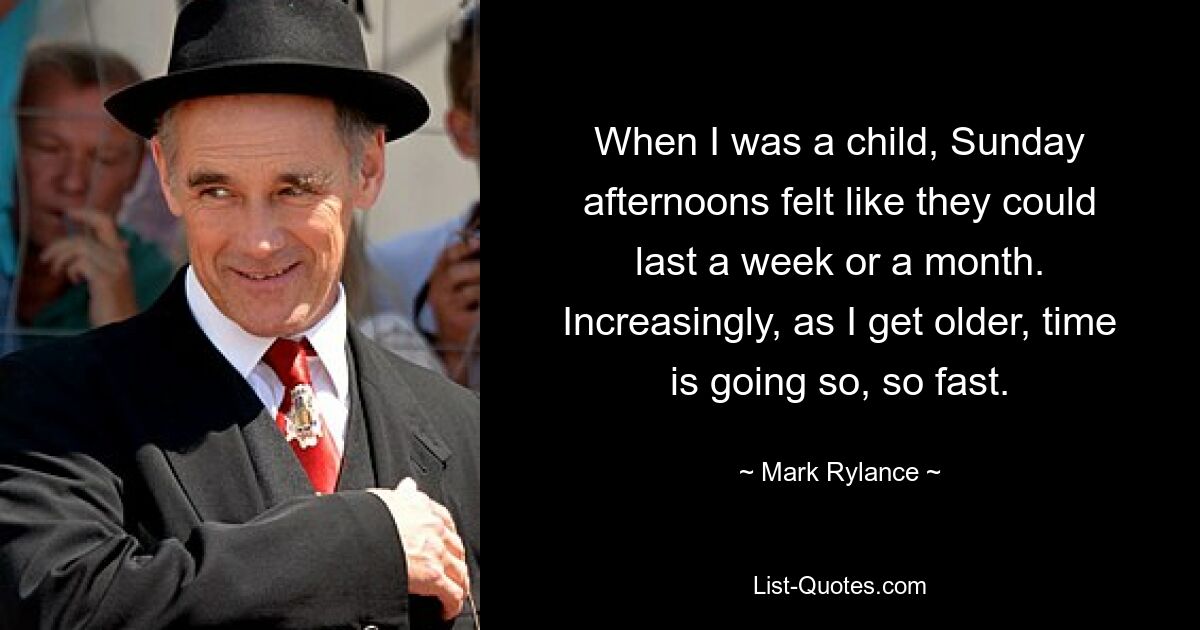 When I was a child, Sunday afternoons felt like they could last a week or a month. Increasingly, as I get older, time is going so, so fast.

~ Mark Rylance ~

List-Quotes.com